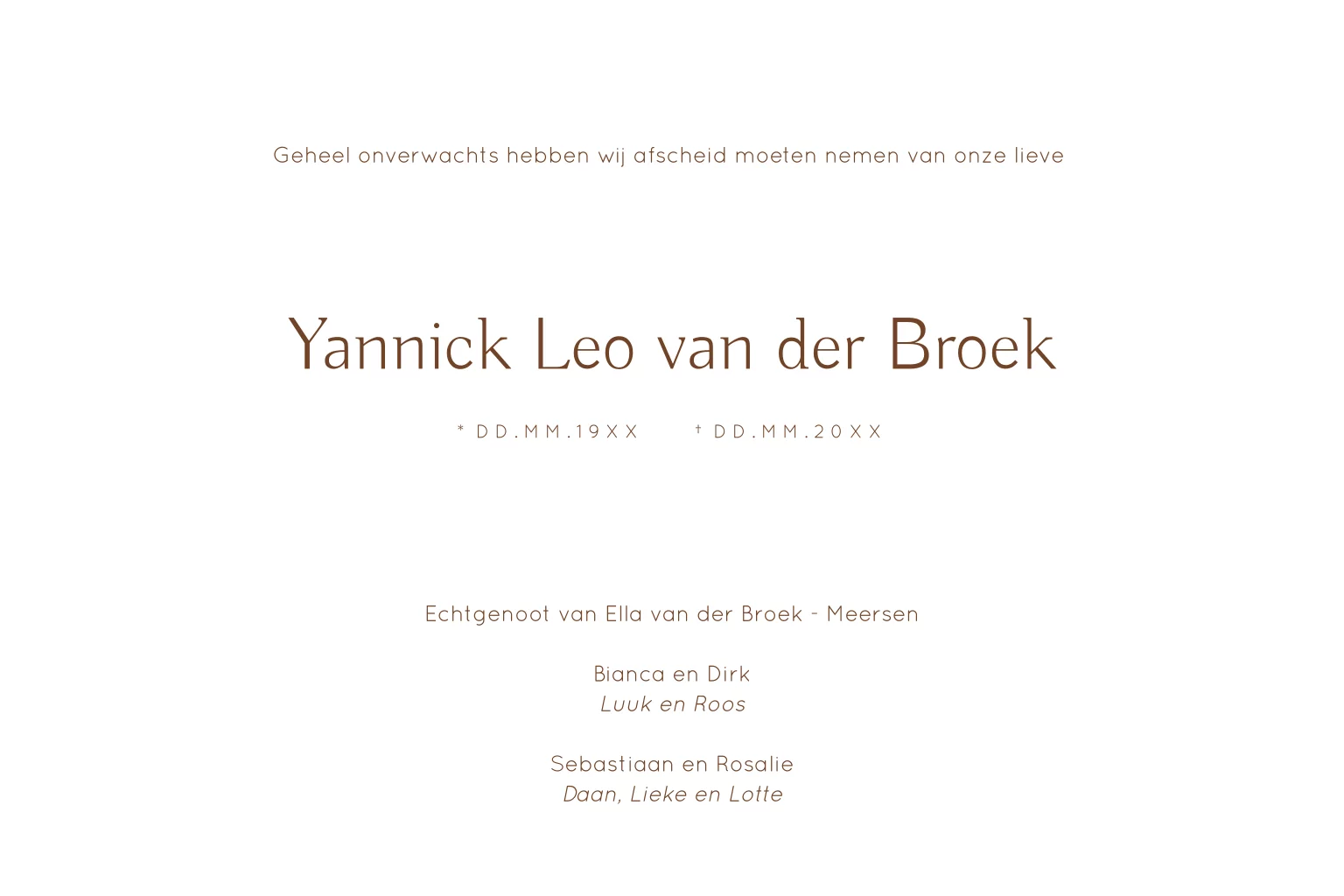 Geheel onverwachts hebben wij afscheid moeten nemen van onze lieve

Yannick Leo van der Broek

* DD.MM.19XX † DD.MM.20XX

Echtgenoot van Ella van der Broek - Meersen

Bianca en Dirk
Luuk en Roos

Sebastiaan en Rosalie
Daan, Lieke en Lotte